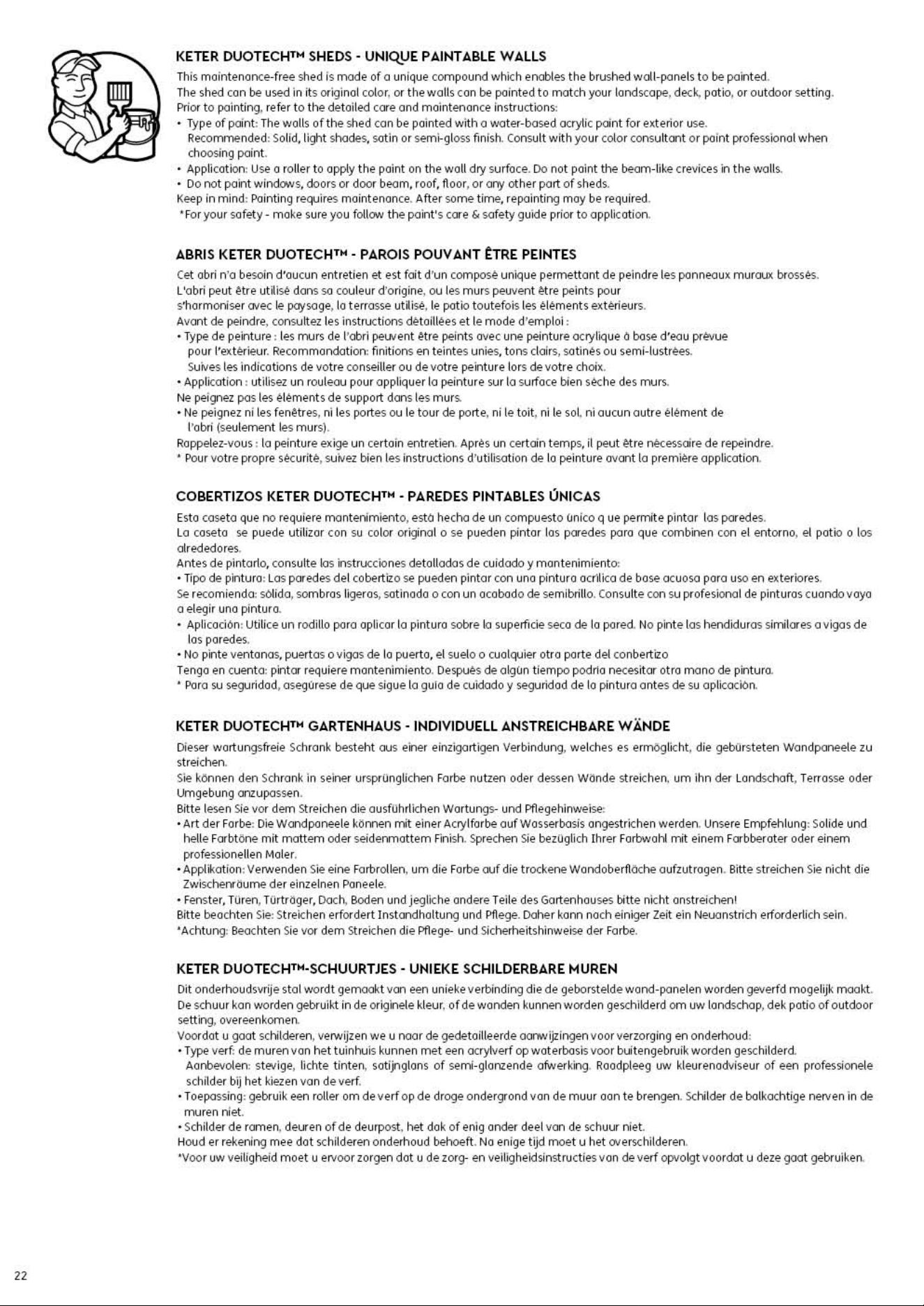 KETER DUOTECH™ SHEDS - UNIQUE PAINTABLE WALLS

This maintenance-free shed is made of a unique compound which enables the brushed wall-panels to be painted.
The shed can be used in its original color, or the walls can be painted to match your landscape, deck, patio, or outdoor setting.
Prior to painting, refer to the detailed care and maintenance instructions:
• Type of paint: The walls of the shed can be painted with a water-based acrylic paint for exterior use.
Recommended: Solid, light shades, satin or semi-gloss finish. Consult with your color consultant or paint professional when choosing paint.
• Application: Use a roller to apply the paint on the wall dry surface. Do not paint the beam-like crevices in the walls.
• Do not paint windows, doors or door beam, roof, floor, or any other part of sheds.
Keep in mind: Painting requires maintenance. After some time, repainting may be required.
*For your safety - make sure you follow the paint's care & safety guide prior to application.

ABRIS KETER DUOTECH™ - PAROIS POUVANT ÊTRE PEINTES

Cet abri n'a besoin d'aucun entretien et est fait d'un composé unique permettant de peindre les panneaux muraux brossés.
L'abri peut être utilisé dans sa couleur d'origine, ou les murs peuvent être peints pour s'harmoniser avec le paysage, la terrasse utilisé, le patio toutefois les éléments extérieurs.
Avant de peindre, consultez les instructions détaillées et le mode d'emploi :
• Type de peinture : les murs de l'abri peuvent être peints avec une peinture acrylique à base d'eau prévue pour l'extérieur. Recommandation: finitions en teintes unies, tons clairs, satinés ou semi-lustrées. Suives les indications de votre conseiller ou de votre peinture lors de votre choix.
• Application : utilisez un rouleau pour appliquer la peinture sur la surface bien sèche des murs.
Ne peignez pas les éléments de support dans les murs.
• Ne peignez ni les fenêtres, ni les portes ou le tour de porte, ni le toit, ni le sol, ni aucun autre élément de l'abri (seulement les murs).
Rappelez-vous : la peinture exige un certain entretien. Après un certain temps, il peut être nécessaire de repeindre.
* Pour votre propre sécurité, suivez bien les instructions d'utilisation de la peinture avant la première application.

COBERTIZOS KETER DUOTECH™ - PAREDES PINTABLES ÚNICAS

Esta caseta que no requiere mantenimiento, está hecha de un compuesto único q ue permite pintar las paredes.
La caseta se puede utilizar con su color original o se pueden pintar las paredes para que combinen con el entorno, el patio o los alrededores.
Antes de pintarlo, consulte las instrucciones detalladas de cuidado y mantenimiento:
• Tipo de pintura: Las paredes del cobertizo se pueden pintar con una pintura acrílica de base acuosa para uso en exteriores.
Se recomienda: sólida, sombras ligeras, satinada o con un acabado de semibrillo. Consulte con su profesional de pinturas cuando vaya a elegir una pintura.
• Aplicación: Utilice un rodillo para aplicar la pintura sobre la superficie seca de la pared. No pinte las hendiduras similares a vigas de las paredes.
• No pinte ventanas, puertas o vigas de la puerta, el suelo o cualquier otra parte del conbertizo
Tenga en cuenta: pintar requiere mantenimiento. Después de algún tiempo podría necesitar otra mano de pintura.
* Para su seguridad, asegúrese de que sigue la guía de cuidado y seguridad de la pintura antes de su aplicación.

KETER DUOTECH™ GARTENHAUS - INDIVIDUELL ANSTREICHBARE WÄNDE

Dieser wartungsfreie Schrank besteht aus einer einzigartigen Verbindung, welches es ermöglicht, die gebürsteten Wandpaneele zu streichen.
Sie können den Schrank in seiner ursprünglichen Farbe nutzen oder dessen Wände streichen, um ihn der Landschaft, Terrasse oder Umgebung anzupassen.
Bitte lesen Sie vor dem Streichen die ausführlichen Wartungs- und Pflegehinweise:
• Art der Farbe: Die Wandpaneele können mit einer Acrylfarbe auf Wasserbasis angestrichen werden. Unsere Empfehlung: Solide und helle Farbtöne mit mattem oder seidenmattem Finish. Sprechen Sie bezüglich Ihrer Farbwahl mit einem Farbberater oder einem professionellen Maler.
• Applikation: Verwenden Sie eine Farbrollen, um die Farbe auf die trockene Wandoberfläche aufzutragen. Bitte streichen Sie nicht die Zwischenräume der einzelnen Paneele.
• Fenster, Türen, Türträger, Dach, Boden und jegliche andere Teile des Gartenhauses bitte nicht anstreichen!
Bitte beachten Sie: Streichen erfordert Instandhaltung und Pflege. Daher kann nach einiger Zeit ein Neuanstrich erforderlich sein.
*Achtung: Beachten Sie vor dem Streichen die Pflege- und Sicherheitshinweise der Farbe.

KETER DUOTECH™-SCHUURTJES - UNIEKE SCHILDERBARE MUREN

Dit onderhoudsvrije stal wordt gemaakt van een unieke verbinding die de geborstelde wand-panelen worden geverfd mogelijk maakt.
De schuur kan worden gebruikt in de originele kleur, of de wanden kunnen worden geschilderd om uw landschap, dek patio of outdoor setting, overeenkomen.
Voordat u gaat schilderen, verwijzen we u naar de gedetailleerde aanwijzingen voor verzorging en onderhoud:
• Type verf: de muren van het tuinhuis kunnen met een acrylverf op waterbasis voor buitengebruik worden geschilderd.
Aanbevolen: stevige, lichte tinten, satijnglans of semi-glanzende afwerking. Raadpleeg uw kleurenadviseur of een professionele schilder bij het kiezen van de verf.
• Toepassing: gebruik een roller om de verf op de droge ondergrond van de muur aan te brengen. Schilder de balkachtige nerven in de muren niet.
• Schilder de ramen, deuren of de deurpost, het dak of enig ander deel van de schuur niet.
Houd er rekening mee dat schilderen onderhoud behoeft. Na enige tijd moet u het overschilderen.
*Voor uw veiligheid moet u ervoor zorgen dat u de zorg- en veiligheidsinstructies van de verf opvolgt voordat u deze gaat gebruiken.

22